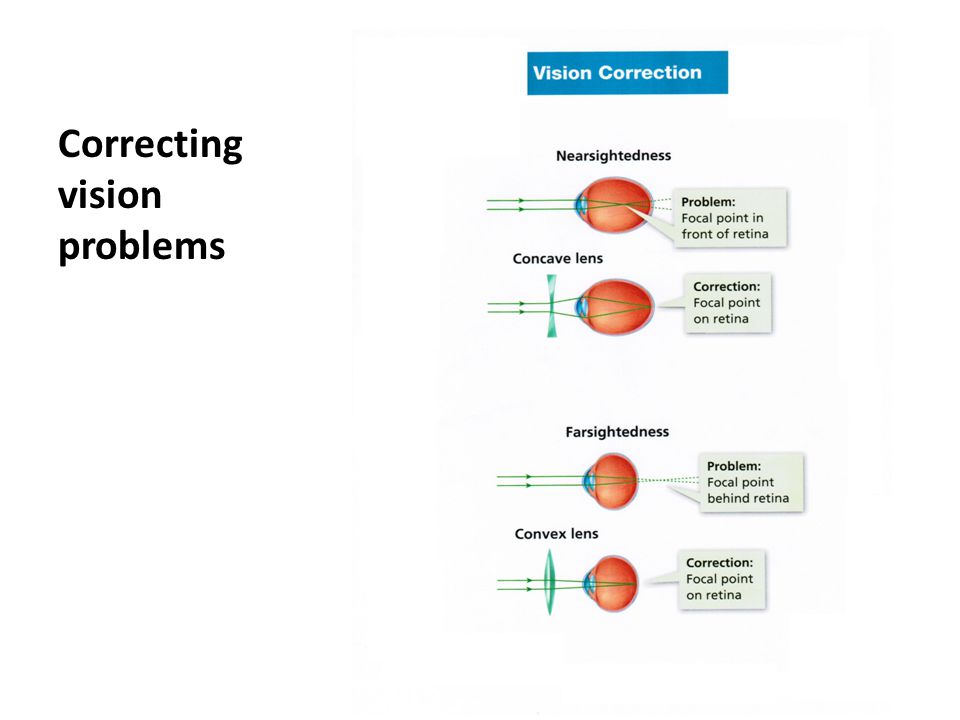 Correcting vision problems

Vision Correction

Nearsightedness

Problem:
Focal point in front of retina

Concave lens

Correction:
Focal point on retina

Farsightedness

Problem:
Focal point behind retina

Convex lens

Correction:
Focal point on retina